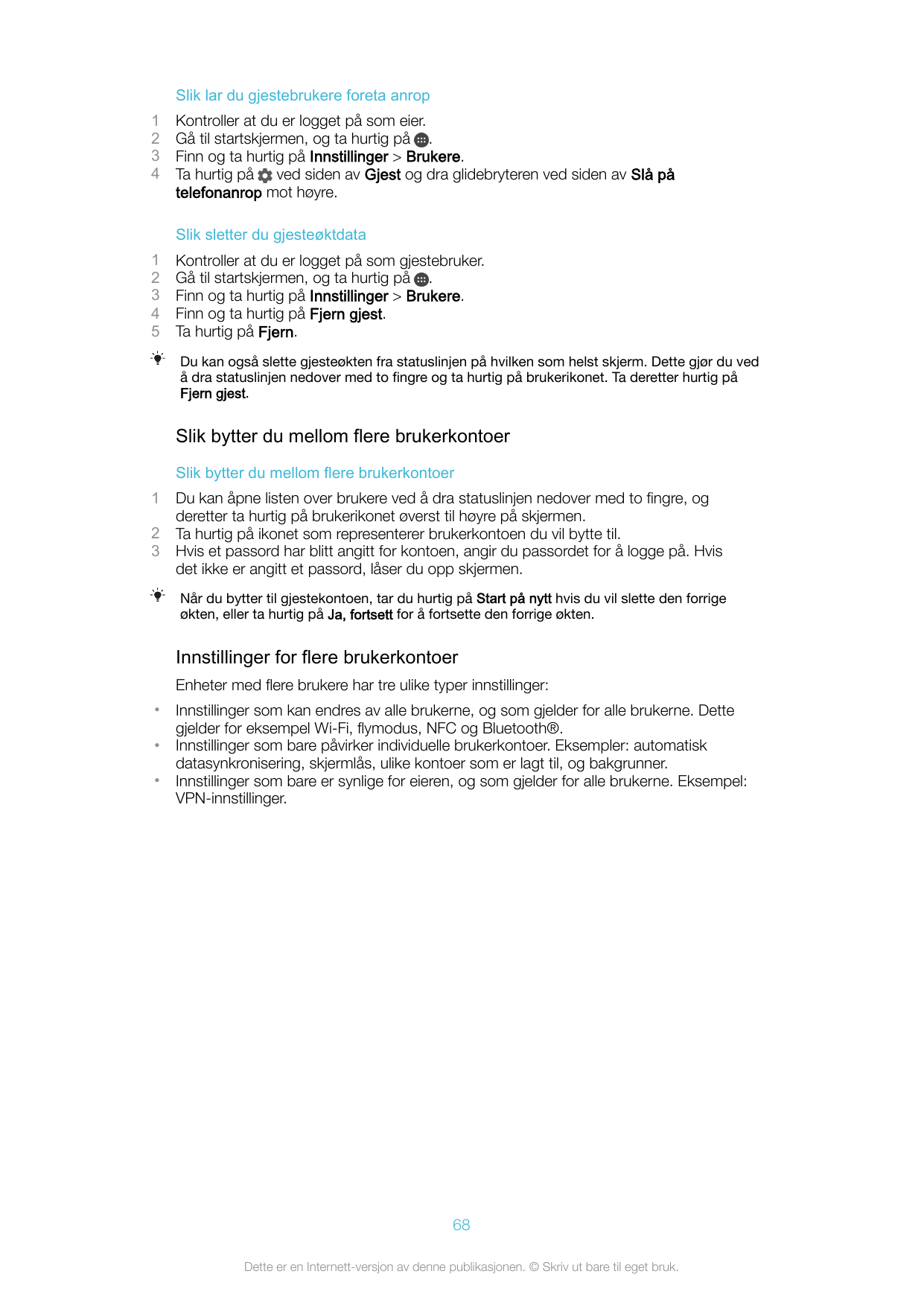 Slik lar du gjestebrukere foreta anrop

1 Kontroller at du er logget på som eier.
2 Gå til startskjermen, og ta hurtig på .
3 Finn og ta hurtig på Innstillinger > Brukere.
4 Ta hurtig på ved siden av Gjest og dra glidebryteren ved siden av Slå på telefonanrop mot høyre.

Slik sletter du gjesteøktdata

1 Kontroller at du er logget på som gjestebruker.
2 Gå til startskjermen, og ta hurtig på .
3 Finn og ta hurtig på Innstillinger > Brukere.
4 Finn og ta hurtig på Fjern gjest.
5 Ta hurtig på Fjern.

Du kan også slette gjesteøkten fra statuslinjen på hvilken som helst skjerm. Dette gjør du ved å dra statuslinjen nedover med to fingre og ta hurtig på brukerikonet. Ta deretter hurtig på Fjern gjest.

Slik bytter du mellom flere brukerkontoer

Slik bytter du mellom flere brukerkontoer

1 Du kan åpne listen over brukere ved å dra statuslinjen nedover med to fingre, og deretter ta hurtig på brukerikonet øverst til høyre på skjermen.
2 Ta hurtig på ikonet som representerer brukerkontoen du vil bytte til.
3 Hvis et passord har blitt angitt for kontoen, angir du passordet for å logge på. Hvis det ikke er angitt et passord, låser du opp skjermen.

Når du bytter til gjestekontoen, tar du hurtig på Start på nytt hvis du vil slette den forrige økten, eller ta hurtig på Ja, fortsett for å fortsette den forrige økten.

Innstillinger for flere brukerkontoer

Enheter med flere brukere har tre ulike typer innstillinger:

• Innstillinger som kan endres av alle brukerne, og som gjelder for alle brukerne. Dette gjelder for eksempel Wi-Fi, flymodus, NFC og Bluetooth®.
• Innstillinger som bare påvirker individuelle brukerkontoer. Eksempler: automatisk datasynkronisering, skjermlås, ulike kontoer som er lagt til, og bakgrunner.
• Innstillinger som bare er synlige for eieren, og som gjelder for alle brukerne. Eksempel: VPN-innstillinger.

68

Dette er en Internett-versjon av denne publikasjonen. © Skriv ut bare til eget bruk.